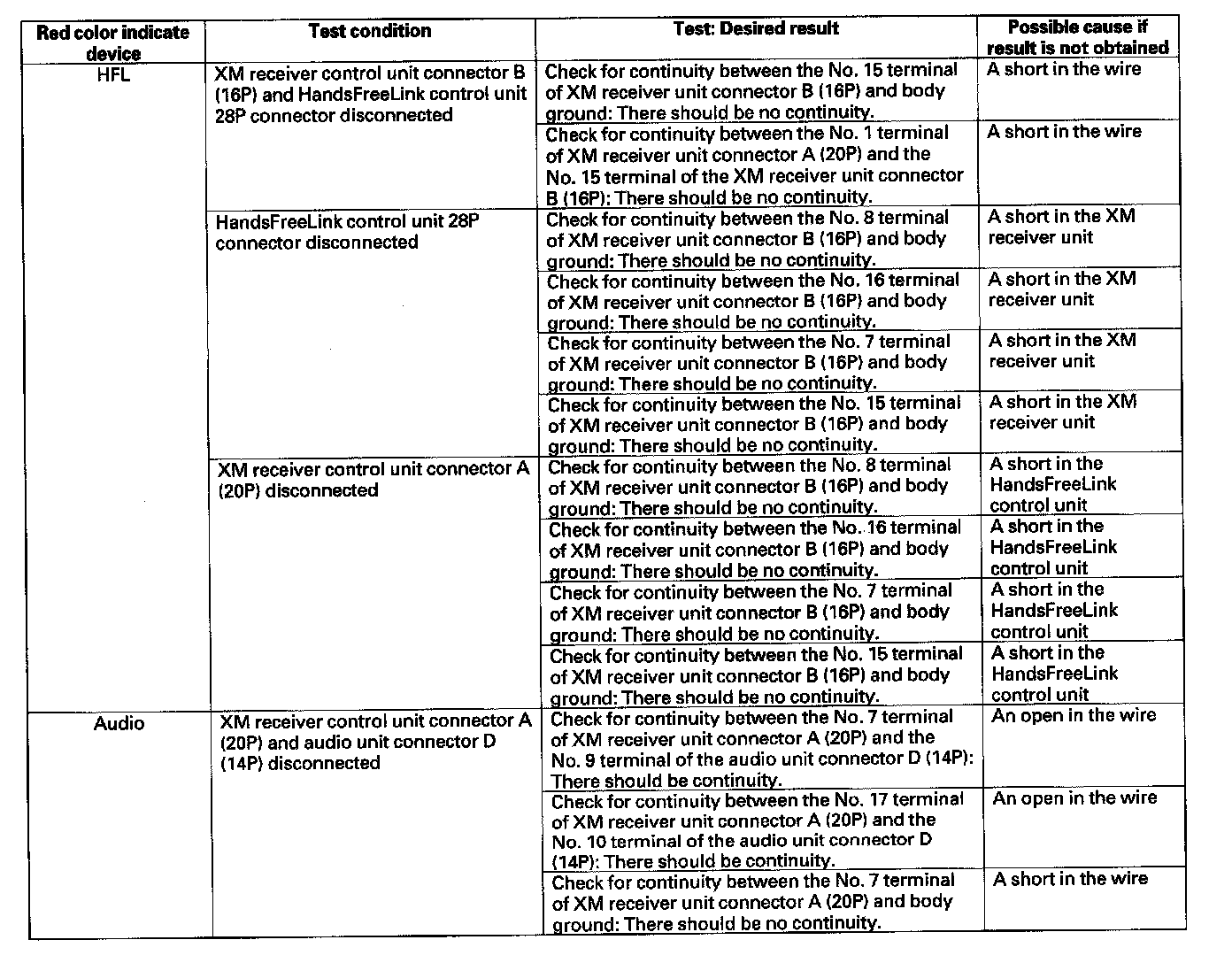 | Red color indicate device | Test condition | Test: Desired result | Possible cause if result is not obtained |
|---|---|---|---|
| HFL | XM receiver control unit connector B (16P) and HandsFreeLink control unit 28P connector disconnected | Check for continuity between the No. 15 terminal of XM receiver unit connector B (16P) and body ground: There should be no continuity. | A short in the wire |
| | | Check for continuity between the No. 1 terminal of XM receiver unit connector A (20P) and the No. 15 terminal of the XM receiver unit connector B (16P): There should be no continuity. | A short in the wire |
| | HandsFreeLink control unit 28P connector disconnected | Check for continuity between the No. 8 terminal of XM receiver unit connector B (16P) and body ground: There should be no continuity. | A short in the XM receiver unit |
| | | Check for continuity between the No. 16 terminal of XM receiver unit connector B (16P) and body ground: There should be no continuity. | A short in the XM receiver unit |
| | | Check for continuity between the No. 7 terminal of XM receiver unit connector B (16P) and body ground: There should be no continuity. | A short in the XM receiver unit |
| | | Check for continuity between the No. 15 terminal of XM receiver unit connector B (16P) and body ground: There should be no continuity. | A short in the XM receiver unit |
| | XM receiver control unit connector A (20P) disconnected | Check for continuity between the No. 8 terminal of XM receiver unit connector B (16P) and body ground: There should be no continuity. | A short in the HandsFreeLink control unit |
| | | Check for continuity between the No. 16 terminal of XM receiver unit connector B (16P) and body ground: There should be no continuity. | A short in the HandsFreeLink control unit |
| | | Check for continuity between the No. 7 terminal of XM receiver unit connector B (16P) and body ground: There should be no continuity. | A short in the HandsFreeLink control unit |
| | | Check for continuity between the No. 15 terminal of XM receiver unit connector B (16P) and body ground: There should be no continuity. | A short in the HandsFreeLink control unit |
| Audio | XM receiver control unit connector A (20P) and audio unit connector D (14P) disconnected | Check for continuity between the No. 7 terminal of XM receiver unit connector A (20P) and the No. 9 terminal of the audio unit connector D (14P): There should be continuity. | An open in the wire |
| | | Check for continuity between the No. 17 terminal of XM receiver unit connector A (20P) and the No. 10 terminal of the audio unit connector D (14P): There should be continuity. | An open in the wire |
| | | Check for continuity between the No. 7 terminal of XM receiver unit connector A (20P) and body ground: There should be no continuity. | A short in the wire |